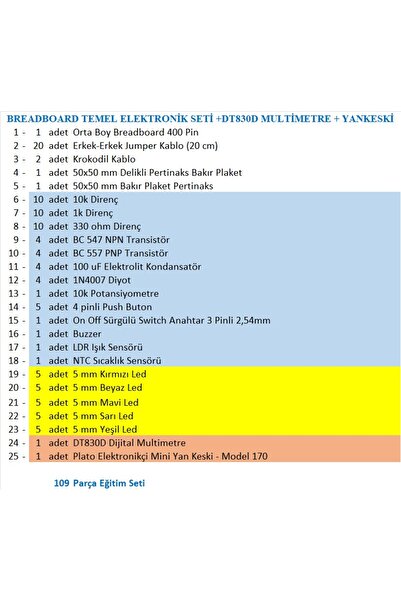 BREADBOARD TEMEL ELEKTRONİK SETİ +DT830D MULTİMETRE + YANKESKİ

| | | | |
|---|---|---|---|
| 1 - | 1 | adet | Orta Boy Breadboard 400 Pin |
| 2 - | 20 | adet | Erkek-Erkek Jumper Kablo (20 cm) |
| 3 - | 2 | adet | Krokodil Kablo |
| 4 - | 1 | adet | 50x50 mm Delikli Pertinaks Bakır Plaket |
| 5 - | 1 | adet | 50x50 mm Bakır Plaket Pertinaks |
| 6 - | 10 | adet | 10k Direnç |
| 7 - | 10 | adet | 1k Direnç |
| 8 - | 10 | adet | 330 ohm Direnç |
| 9 - | 4 | adet | BC 547 NPN Transistör |
| 10 - | 4 | adet | BC 557 PNP Transistör |
| 11 - | 4 | adet | 100 uF Elektrolit Kondansatör |
| 12 - | 4 | adet | 1N4007 Diyot |
| 13 - | 1 | adet | 10k Potansiyometre |
| 14 - | 5 | adet | 4 pinli Push Buton |
| 15 - | 1 | adet | On Off Sürgülü Switch Anahtar 3 Pinli 2,54mm |
| 16 - | 1 | adet | Buzzer |
| 17 - | 1 | adet | LDR Işık Sensörü |
| 18 - | 1 | adet | NTC Sıcaklık Sensörü |
| 19 - | 5 | adet | 5 mm Kırmızı Led |
| 20 - | 5 | adet | 5 mm Beyaz Led |
| 21 - | 5 | adet | 5 mm Mavi Led |
| 22 - | 5 | adet | 5 mm Sarı Led |
| 23 - | 5 | adet | 5 mm Yeşil Led |
| 24 - | 1 | adet | DT830D Dijital Multimetre |
| 25 - | 1 | adet | Plato Elektronikçi Mini Yan Keski - Model 170 |

109 Parça Eğitim Seti